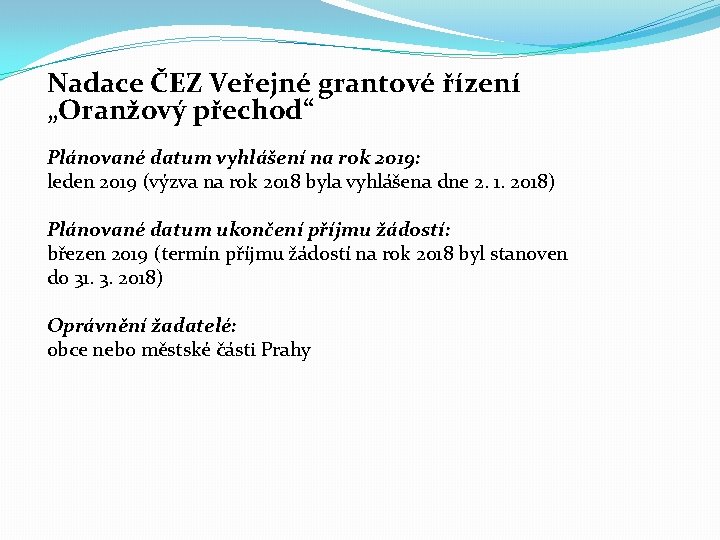 Nadace ČEZ Veřejné grantové řízení „Oranžový přechod“

Plánované datum vyhlášení na rok 2019:
leden 2019 (výzva na rok 2018 byla vyhlášena dne 2. 1. 2018)

Plánované datum ukončení příjmu žádostí:
březen 2019 (termín příjmu žádostí na rok 2018 byl stanoven do 31. 3. 2018)

Oprávnění žadatelé:
obce nebo městské části Prahy